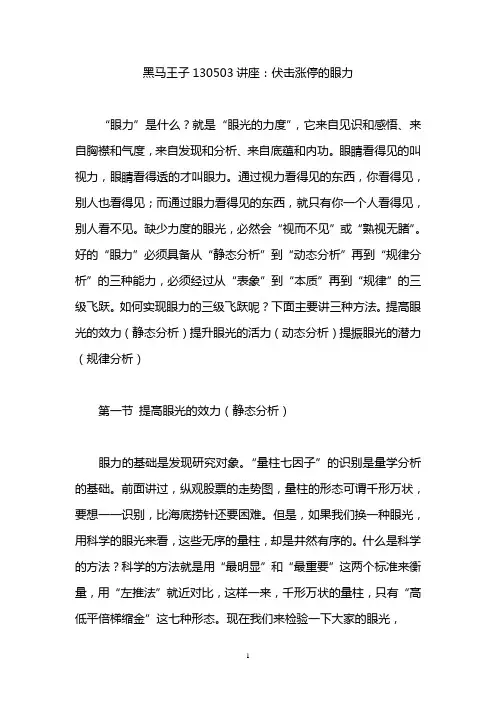 黑马王子 130503 讲座：伏击涨停的眼力

“眼力”是什么？就是“眼光的力度”，它来自见识和感悟、来自胸襟和气度，来自发现和分析、来自底蕴和内功。眼睛看得见的叫视力，眼睛看得透的才叫眼力。通过视力看得见的东西，你看得见，别人也看得见；而通过眼力看得见的东西，就只有你一个人看得见，别人看不见。缺少力度的眼光，必然会“视而不见”或“熟视无睹”。好的“眼力”必须具备从“静态分析”到“动态分析”再到“规律分析”的三种能力，必须经过从“表象”到“本质”再到“规律”的三级飞跃。如何实现眼力的三级飞跃呢？下面主要讲三种方法。提高眼光的效力（静态分析）提升眼光的活力（动态分析）提振眼光的潜力（规律分析）

第一节 提高眼光的效力（静态分析）

眼力的基础是发现研究对象。“量柱七因子”的识别是量学分析的基础。前面讲过，纵观股票的走势图，量柱的形态可谓千形万状，要想一一识别，比海底捞针还要困难。但是，如果我们换一种眼光，用科学的眼光来看，这些无序的量柱，却是井然有序的。什么是科学的方法？科学的方法就是用“最明显”和“最重要”这两个标准来衡量，用“左推法”就近对比，这样一来，千形万状的量柱，只有“高低平倍梯缩金”这七种形态。现在我们来检验一下大家的眼光，

1